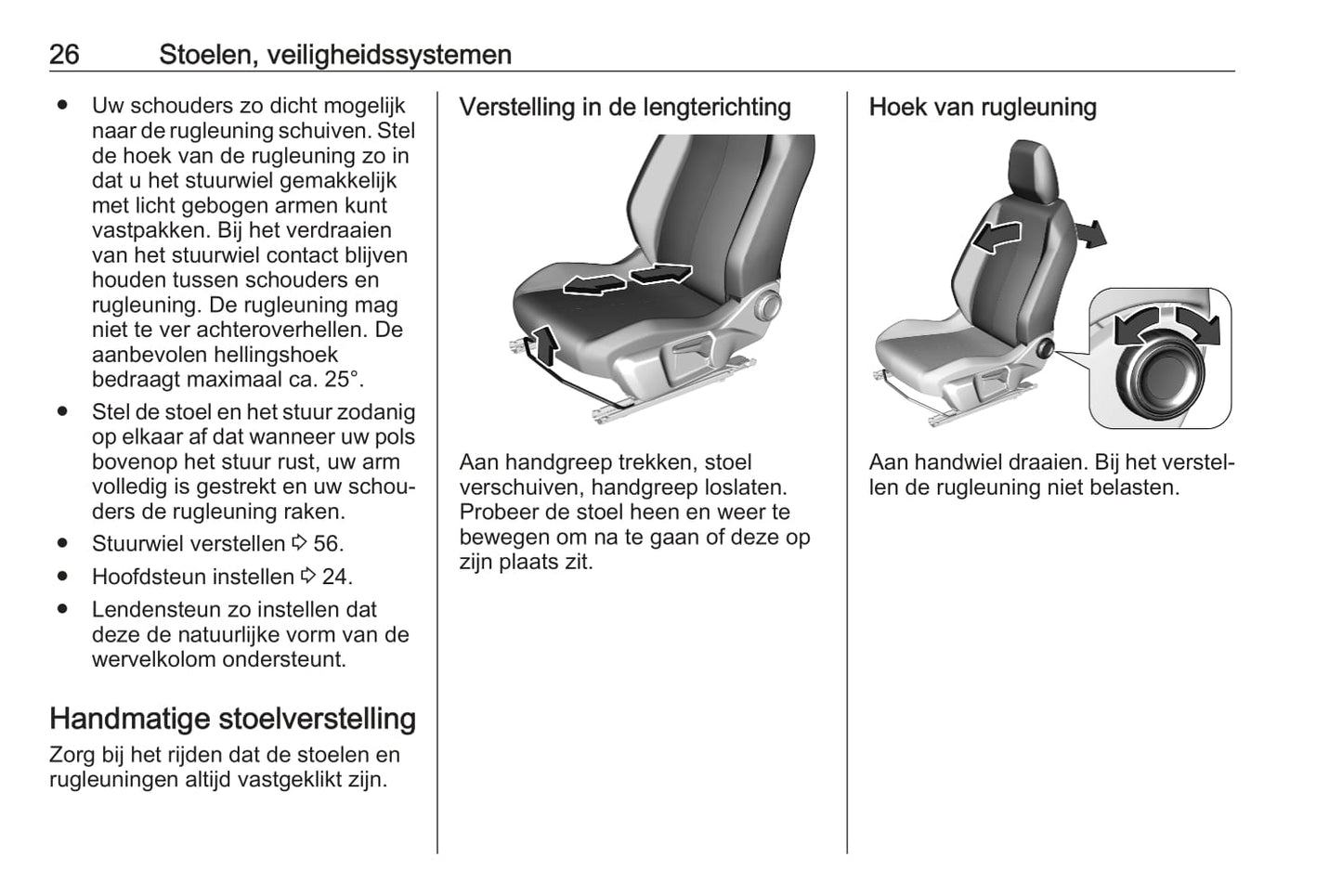 26 Stoelen, veiligheidssystemen

● Uw schouders zo dicht mogelijk naar de rugleuning schuiven. Stel de hoek van de rugleuning zo in dat u het stuurwiel gemakkelijk met licht gebogen armen kunt vastpakken. Bij het verdraaien van het stuurwiel contact blijven houden tussen schouders en rugleuning. De rugleuning mag niet te ver achteroverhellen. De aanbevolen hellingshoek bedraagt maximaal ca. 25°.
● Stel de stoel en het stuur zodanig op elkaar af dat wanneer uw pols bovenop het stuur rust, uw arm volledig is gestrekt en uw schouders de rugleuning raken.
● Stuurwiel verstellen ⇨ 56.
● Hoofdsteun instellen ⇨ 24.
● Lendensteun zo instellen dat deze de natuurlijke vorm van de wervelkolom ondersteunt.

Handmatige stoelverstelling
Zorg bij het rijden dat de stoelen en rugleuningen altijd vastgeklikt zijn.

Verstelling in de lengterichting

Aan handgreep trekken, stoel verschuiven, handgreep loslaten. Probeer de stoel heen en weer te bewegen om na te gaan of deze op zijn plaats zit.

Hoek van rugleuning

Aan handwiel draaien. Bij het verstellen de rugleuning niet belasten.